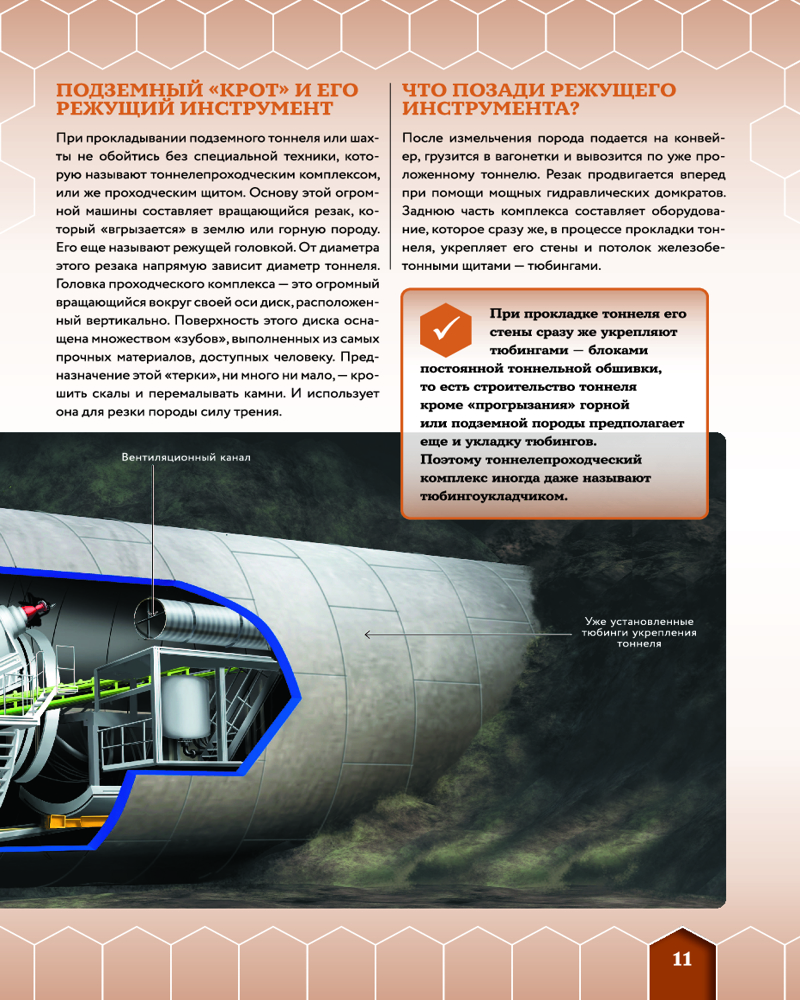 ПОДЗЕМНЫЙ «КРОТ» И ЕГО РЕЖУЩИЙ ИНСТРУМЕНТ

При прокладывании подземного тоннеля или шахты не обойтись без специальной техники, которую называют тоннелепроходческим комплексом, или же проходческим щитом. Основу этой огромной машины составляет вращающийся резак, который «вгрызается» в землю или горную породу. Его еще называют режущей головкой. От диаметра этого резака напрямую зависит диаметр тоннеля. Головка проходческого комплекса — это огромный вращающийся вокруг своей оси диск, расположенный вертикально. Поверхность этого диска оснащена множеством «зубов», выполненных из самых прочных материалов, доступных человеку. Предназначение этой «терки», ни много ни мало, — крошить скалы и перемалывать камни. И использует она для резки породы силу трения.

ЧТО ПОЗАДИ РЕЖУЩЕГО ИНСТРУМЕНТА?

После измельчения порода подается на конвейер, грузится в вагонетки и вывозится по уже проложенному тоннелю. Резак продвигается вперед при помощи мощных гидравлических домкратов. Заднюю часть комплекса составляет оборудование, которое сразу же, в процессе прокладки тоннеля, укрепляет его стены и потолок железобетонными щитами — тюбингами.

При прокладке тоннеля его стены сразу же укрепляют тюбингами — блоками постоянной тоннельной обшивки, то есть строительство тоннеля кроме «прогрызания» горной или подземной породы предполагает еще и укладку тюбингов. Поэтому тоннелепроходческий комплекс иногда даже называют тюбингоукладчиком.

Вентиляционный канал

Уже установленные тюбинги укрепления тоннеля

11